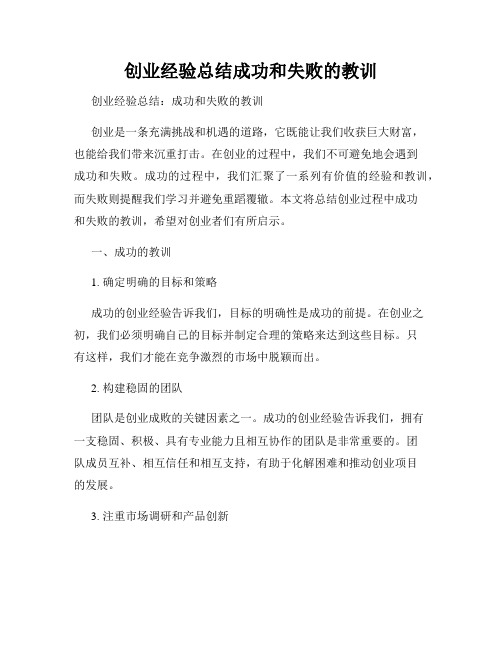 创业经验总结成功和失败的教训

创业经验总结：成功和失败的教训

创业是一条充满挑战和机遇的道路，它既能让我们收获巨大财富，也能给我们带来沉重打击。在创业的过程中，我们不可避免地会遇到成功和失败。成功的过程中，我们汇聚了一系列有价值的经验和教训，而失败则提醒我们学习并避免重蹈覆辙。本文将总结创业过程中成功和失败的教训，希望对创业者们有所启示。

一、成功的教训

1. 确定明确的目标和策略

成功的创业经验告诉我们，目标的明确性是成功的前提。在创业之初，我们必须明确自己的目标并制定合理的策略来达到这些目标。只有这样，我们才能在竞争激烈的市场中脱颖而出。

2. 构建稳固的团队

团队是创业成败的关键因素之一。成功的创业经验告诉我们，拥有一支稳固、积极、具有专业能力且相互协作的团队是非常重要的。团队成员互补、相互信任和相互支持，有助于化解困难和推动创业项目的发展。

3. 注重市场调研和产品创新